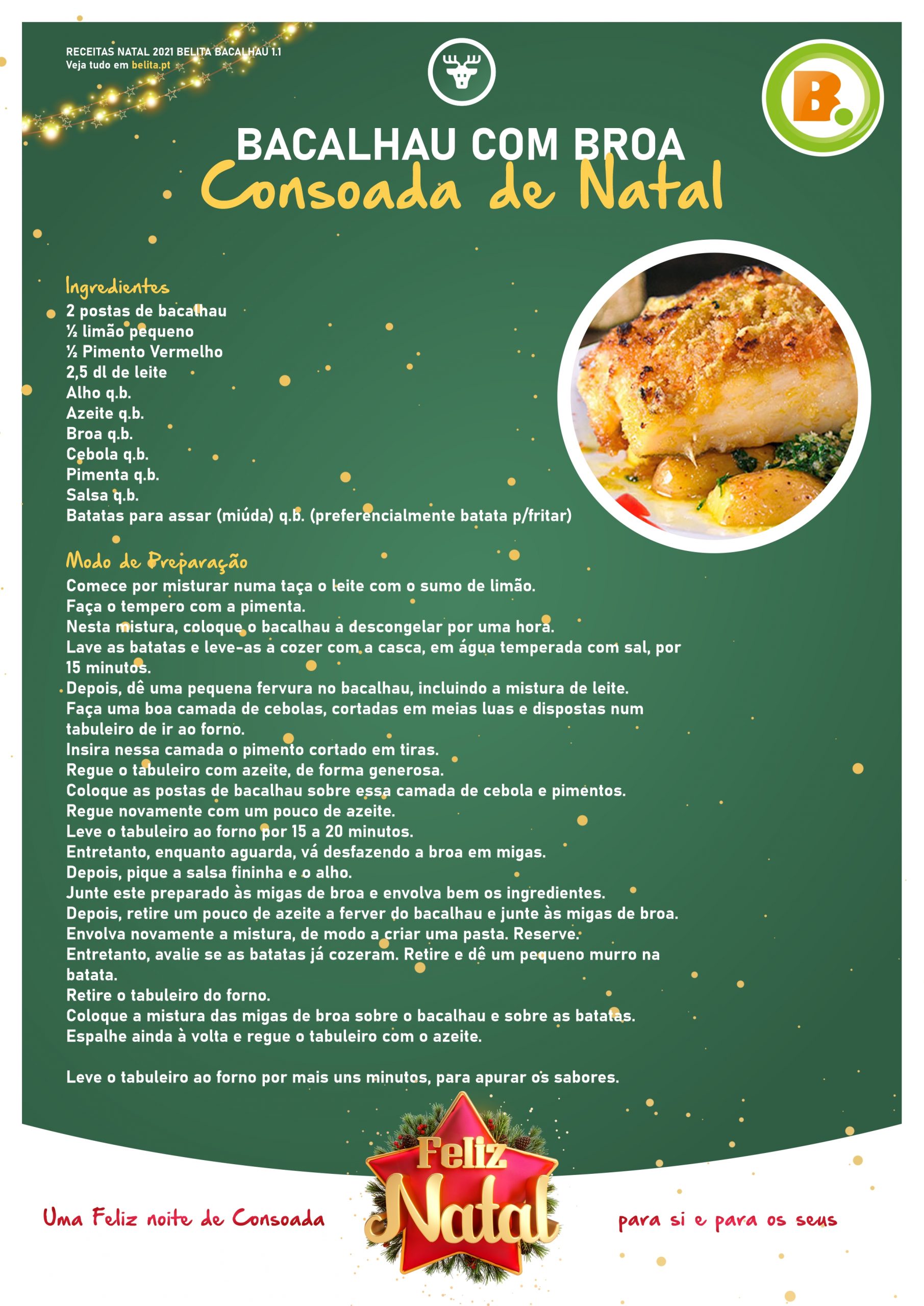 RECEITAS NATAL 2021 BELITA BACALHAU 1.1
Veja tudo em belita.pt

B.

BACALHAU COM BROA
Consoada de Natal

Ingredientes
2 postas de bacalhau
½ limão pequeno
½ Pimento Vermelho
2,5 dl de leite
Alho q.b.
Azeite q.b.
Broa q.b.
Cebola q.b.
Pimenta q.b.
Salsa q.b.
Batatas para assar (miúda) q.b. (preferencialmente batata p/fritar)

Modo de Preparação
Comece por misturar numa taça o leite com o sumo de limão.
Faça o tempero com a pimenta.
Nesta mistura, coloque o bacalhau a descongelar por uma hora.
Lave as batatas e leve-as a cozer com a casca, em água temperada com sal, por 15 minutos.
Depois, dê uma pequena fervura no bacalhau, incluindo a mistura de leite.
Faça uma boa camada de cebolas, cortadas em meias luas e dispostas num tabuleiro de ir ao forno.
Insira nessa camada o pimento cortado em tiras.
Regue o tabuleiro com azeite, de forma generosa.
Coloque as postas de bacalhau sobre essa camada de cebola e pimentos.
Regue novamente com um pouco de azeite.
Leve o tabuleiro ao forno por 15 a 20 minutos.
Entretanto, enquanto aguarda, vá desfazendo a broa em migas.
Depois, pique a salsa fininha e o alho.
Junte este preparado às migas de broa e envolva bem os ingredientes.
Depois, retire um pouco de azeite a ferver do bacalhau e junte às migas de broa.
Envolva novamente a mistura, de modo a criar uma pasta. Reserve.
Entretanto, avalie se as batatas já cozeram. Retire e dê um pequeno murro na batata.
Retire o tabuleiro do forno.
Coloque a mistura das migas de broa sobre o bacalhau e sobre as batatas.
Espalhe ainda à volta e regue o tabuleiro com o azeite.

Leve o tabuleiro ao forno por mais uns minutos, para apurar os sabores.

Uma Feliz noite de Consoada

Feliz
Natal

para si e para os seus